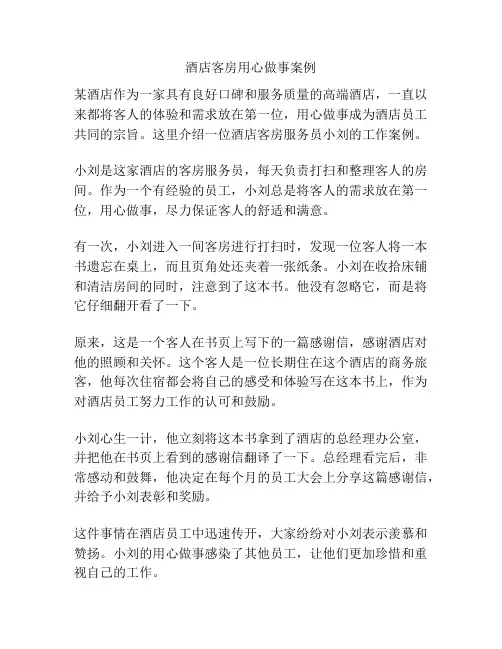 酒店客房用心做事案例

某酒店作为一家具有良好口碑和服务质量的高端酒店，一直以来都将客人的体验和需求放在第一位，用心做事成为酒店员工共同的宗旨。这里介绍一位酒店客房服务员小刘的工作案例。

小刘是这家酒店的客房服务员，每天负责打扫和整理客人的房间。作为一个有经验的员工，小刘总是将客人的需求放在第一位，用心做事，尽力保证客人的舒适和满意。

有一次，小刘进入一间客房进行打扫时，发现一位客人将一本书遗忘在桌上，而且页角处还夹着一张纸条。小刘在收拾床铺和清洁房间的同时，注意到了这本书。他没有忽略它，而是将它仔细翻开看了一下。

原来，这是一个客人在书页上写下的一篇感谢信，感谢酒店对他的照顾和关怀。这个客人是一位长期住在这个酒店的商务旅客，他每次住宿都会将自己的感受和体验写在这本书上，作为对酒店员工努力工作的认可和鼓励。

小刘心生一计，他立刻将这本书拿到了酒店的总经理办公室，并把他在书页上看到的感谢信翻译了一下。总经理看完后，非常感动和鼓舞，他决定在每个月的员工大会上分享这篇感谢信，并给予小刘表彰和奖励。

这件事情在酒店员工中迅速传开，大家纷纷对小刘表示羡慕和赞扬。小刘的用心做事感染了其他员工，让他们更加珍惜和重视自己的工作。